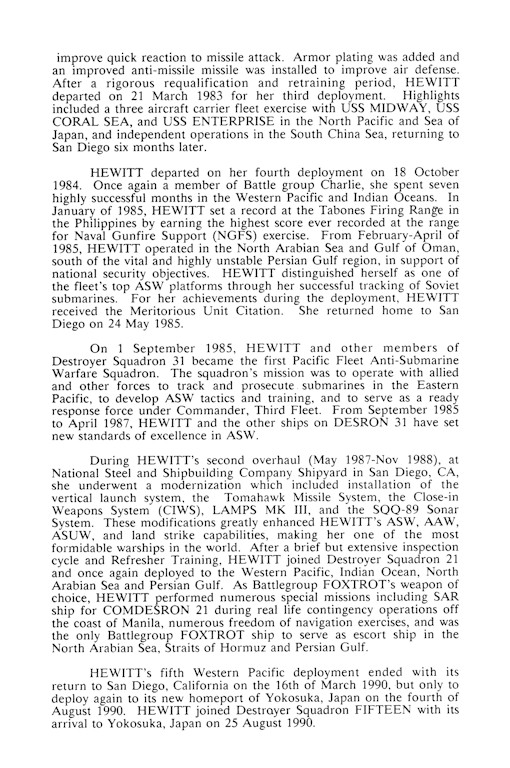 improve quick reaction to missile attack. Armor plating was added and an improved anti-missile missile was installed to improve air defense. After a rigorous requalification and retraining period, HEWITT departed on 21 March 1983 for her third deployment. Highlights included a three aircraft carrier fleet exercise with USS MIDWAY, USS CORAL SEA, and USS ENTERPRISE in the North Pacific and Sea of Japan, and independent operations in the South China Sea, returning to San Diego six months later.

HEWITT departed on her fourth deployment on 18 October 1984. Once again a member of Battle group Charlie, she spent seven highly successful months in the Western Pacific and Indian Oceans. In January of 1985, HEWITT set a record at the Tabones Firing Range in the Philippines by earning the highest score ever recorded at the range for Naval Gunfire Support (NGFS) exercise. From February-April of 1985, HEWITT operated in the North Arabian Sea and Gulf of Oman, south of the vital and highly unstable Persian Gulf region, in support of national security objectives. HEWITT distinguished herself as one of the fleet's top ASW platforms through her successful tracking of Soviet submarines. For her achievements during the deployment, HEWITT received the Meritorious Unit Citation. She returned home to San Diego on 24 May 1985.

On 1 September 1985, HEWITT and other members of Destroyer Squadron 31 became the first Pacific Fleet Anti-Submarine Warfare Squadron. The squadron's mission was to operate with allied and other forces to track and prosecute submarines in the Eastern Pacific, to develop ASW tactics and training, and to serve as a ready response force under Commander, Third Fleet. From September 1985 to April 1987, HEWITT and the other ships on DESRON 31 have set new standards of excellence in ASW.

During HEWITT's second overhaul (May 1987-Nov 1988), at National Steel and Shipbuilding Company Shipyard in San Diego, CA, she underwent a modernization which included installation of the vertical launch system, the Tomahawk Missile System, the Close-in Weapons System (CIWS), LAMPS MK III, and the SQQ-89 Sonar System. These modifications greatly enhanced HEWITT's ASW, AAW, ASUW, and land strike capabilities, making her one of the most formidable warships in the world. After a brief but extensive inspection cycle and Refresher Training, HEWITT joined Destroyer Squadron 21 and once again deployed to the Western Pacific, Indian Ocean, North Arabian Sea and Persian Gulf. As Battlegroup FOXTROT's weapon of choice, HEWITT performed numerous special missions including SAR ship for COMDESRON 21 during real life contingency operations off the coast of Manila, numerous freedom of navigation exercises, and was the only Battlegroup FOXTROT ship to serve as escort ship in the North Arabian Sea, Straits of Hormuz and Persian Gulf.

HEWITT's fifth Western Pacific deployment ended with its return to San Diego, California on the 16th of March 1990, but only to deploy again to its new homeport of Yokosuka, Japan on the fourth of August 1990. HEWITT joined Destroyer Squadron FIFTEEN with its arrival to Yokosuka, Japan on 25 August 1990.